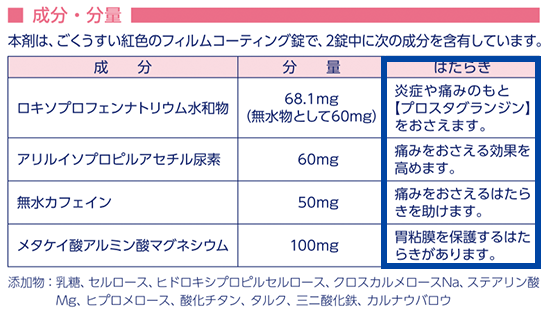 ■ 成分・分量

本剤は、ごくうすい紅色のフィルムコーティング錠で、2錠中に次の成分を含有しています。

| 成　分 | 分　量 | はたらき |
|---|---|---|
| ロキソプロフェンナトリウム水和物 | 68.1mg (無水物として60mg) | 炎症や痛みのもと【プロスタグランジン】をおさえます。 |
| アリルイソプロピルアセチル尿素 | 60mg | 痛みをおさえる効果を高めます。 |
| 無水カフェイン | 50mg | 痛みをおさえるはたらきを助けます。 |
| メタケイ酸アルミン酸マグネシウム | 100mg | 胃粘膜を保護するはたらきがあります。 |

添加物：乳糖、セルロース、ヒドロキシプロピルセルロース、クロスカルメロースNa、ステアリン酸Mg、ヒプロメロース、酸化チタン、タルク、三二酸化鉄、カルナウバロウ